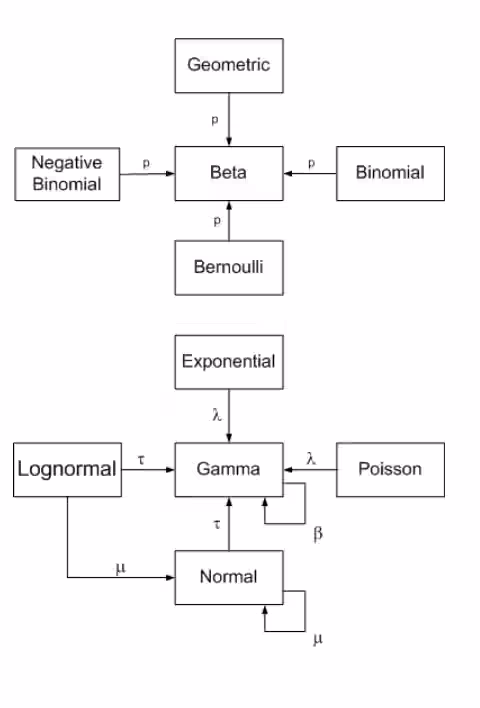 Geometric

p

Negative Binomial

p

Beta

p

Binomial

p

Bernoulli

Exponential

$\lambda$

Lognormal

$\tau$

Gamma

$\lambda$

Poisson

$\tau$

$\beta$

$\mu$

Normal

$\mu$